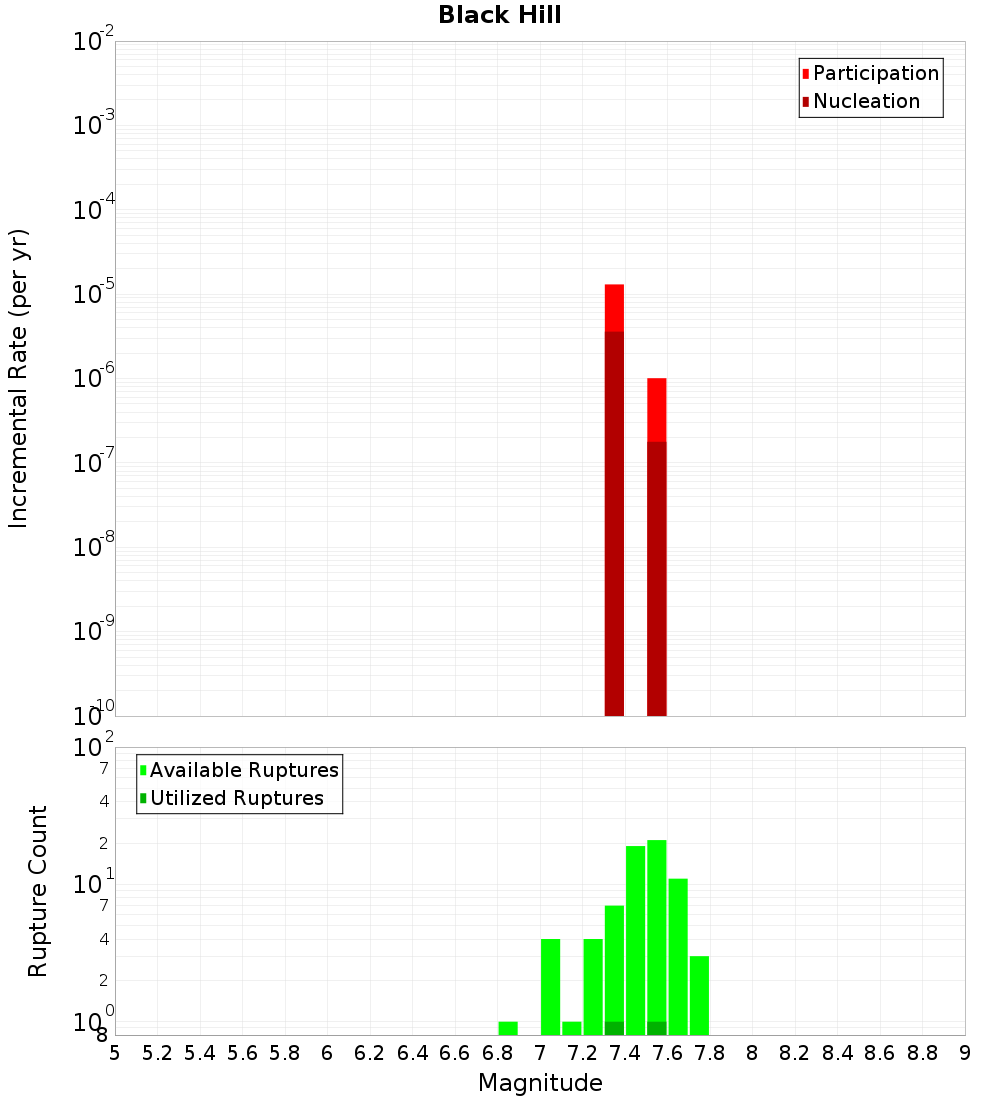 Black Hill

Participation
Nucleation

Incremental Rate (per yr)

$10^{-2}$
$10^{-3}$
$10^{-4}$
$10^{-5}$
$10^{-6}$
$10^{-7}$
$10^{-8}$
$10^{-9}$
$10^{-10}$

Available Ruptures
Utilized Ruptures

Rupture Count

$10^{2}$
7
4
2
$10^{1}$
7
4
2
$10^{0}$
8

5 5.2 5.4 5.6 5.8 6 6.2 6.4 6.6 6.8 7 7.2 7.4 7.6 7.8 8 8.2 8.4 8.6 8.8 9

Magnitude